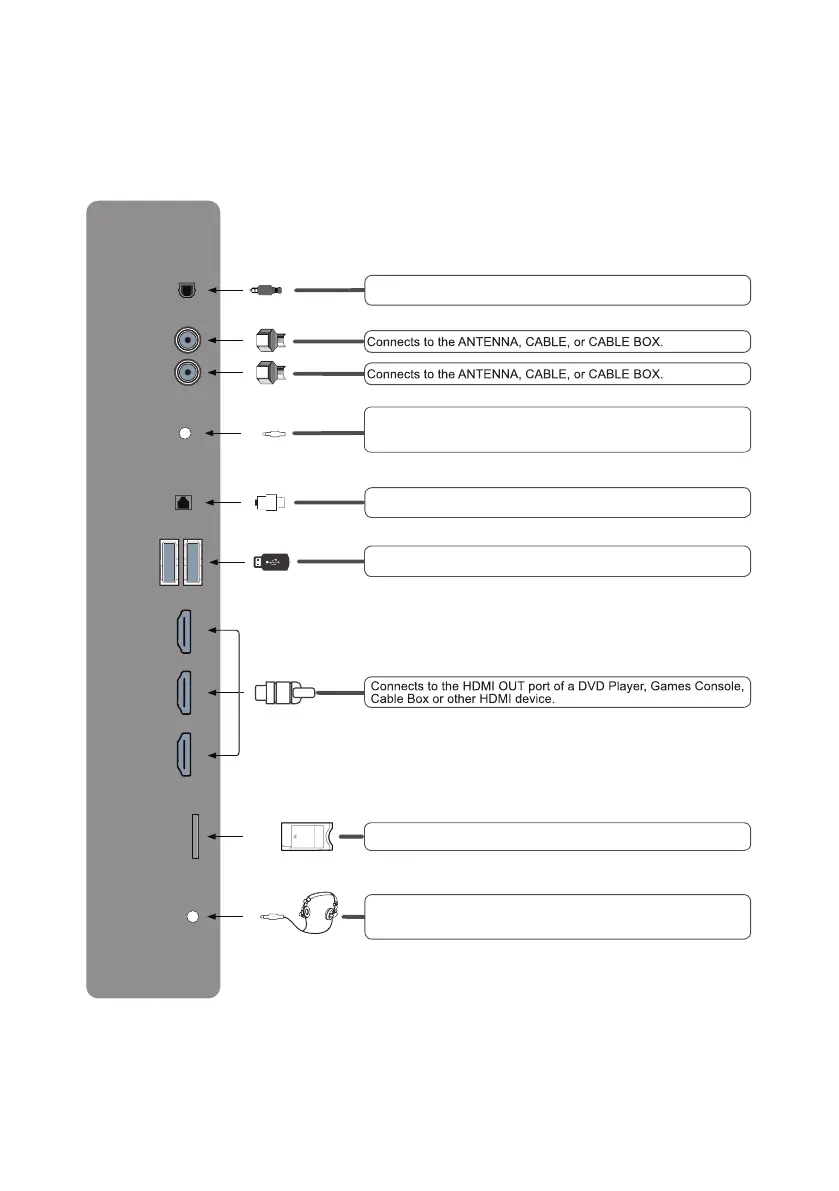 Connects to the ANTENNA, CABLE, or CABLE BOX.

Connects to the ANTENNA, CABLE, or CABLE BOX.

Connects to the HDMI OUT port of a DVD Player, Games Console, Cable Box or other HDMI device.